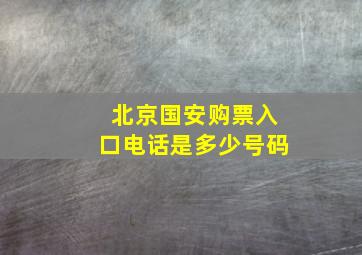 北京国安购票入口电话是多少号码